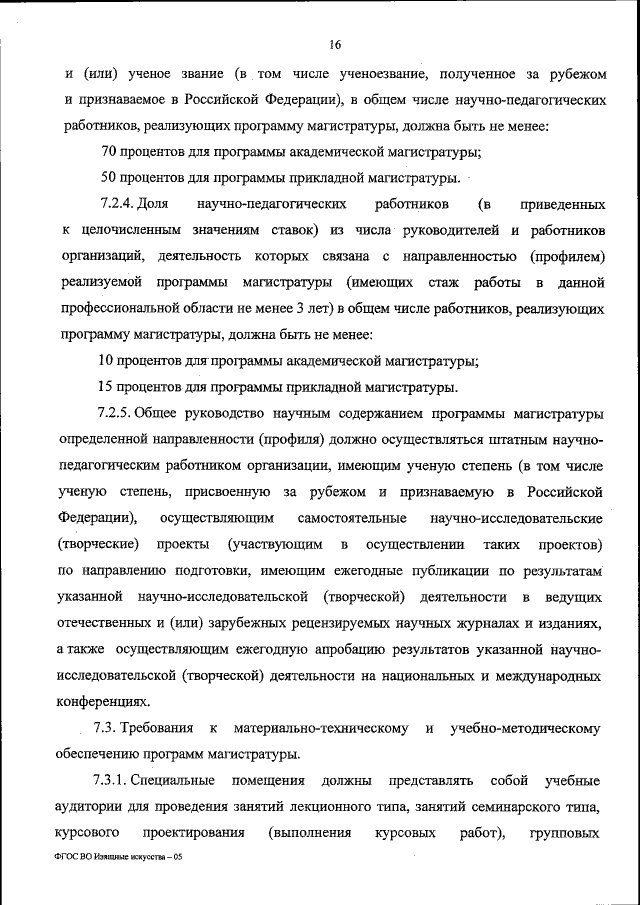 16

и (или) ученое звание (в том числе ученоезвание, полученное за рубежом и признаваемое в Российской Федерации), в общем числе научно-педагогических работников, реализующих программу магистратуры, должна быть не менее:

70 процентов для программы академической магистратуры;

50 процентов для программы прикладной магистратуры.

7.2.4. Доля научно-педагогических работников (в приведенных к целочисленным значениям ставок) из числа руководителей и работников организаций, деятельность которых связана с направленностью (профилем) реализуемой программы магистратуры (имеющих стаж работы в данной профессиональной области не менее 3 лет) в общем числе работников, реализующих программу магистратуры, должна быть не менее:

10 процентов для программы академической магистратуры;

15 процентов для программы прикладной магистратуры.

7.2.5. Общее руководство научным содержанием программы магистратуры определенной направленности (профиля) должно осуществляться штатным научно-педагогическим работником организации, имеющим ученую степень (в том числе ученую степень, присвоенную за рубежом и признаваемую в Российской Федерации), осуществляющим самостоятельные научно-исследовательские (творческие) проекты (участвующим в осуществлении таких проектов) по направлению подготовки, имеющим ежегодные публикации по результатам указанной научно-исследовательской (творческой) деятельности в ведущих отечественных и (или) зарубежных рецензируемых научных журналах и изданиях, а также осуществляющим ежегодную апробацию результатов указанной научно-исследовательской (творческой) деятельности на национальных и международных конференциях.

7.3. Требования к материально-техническому и учебно-методическому обеспечению программ магистратуры.

7.3.1. Специальные помещения должны представлять собой учебные аудитории для проведения занятий лекционного типа, занятий семинарского типа, курсового проектирования (выполнения курсовых работ), групповых

ФГОС ВО Изящные искусства – 05